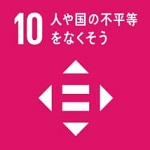 10 人や国の不平等をなくそう